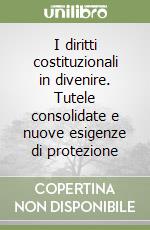 unilibro

I diritti costituzionali in divenire. Tutele consolidate e nuove esigenze di protezione

COPERTINA NON DISPONIBILE